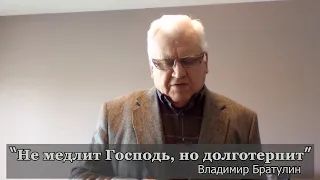 "Не медлит Господь, но долготерпит"
Владимир Братулин